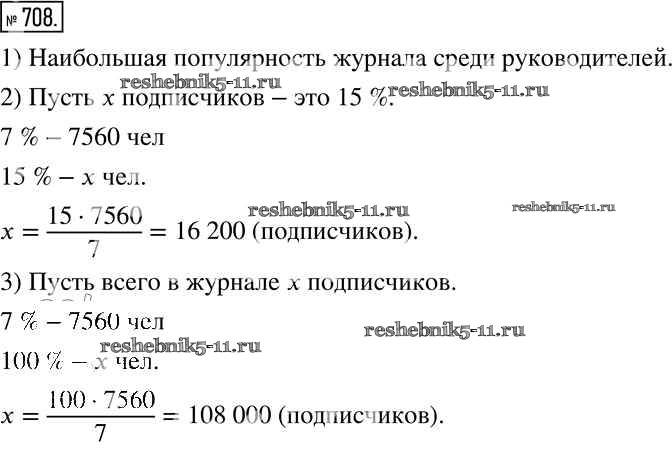 № 708.

1) Наибольшая популярность журнала среди руководителей.

reshebnik5-11.ru

2) Пусть $x$ подписчиков – это 15 %. reshebnik5-11.ru

7 % – 7560 чел

15 % – $x$ чел.

reshebnik5-11.ru reshebnik5-11.ru

$x = \frac{15 \cdot 7560}{7} = 16\,200$ (подписчиков).

3) Пусть всего в журнале $x$ подписчиков.

7 % – 7560 чел

reshebnik5-11.ru

reshebnik5-11.ru

100 % – $x$ чел.

$x = \frac{100 \cdot 7560}{7} = 108\,000$ (подписчиков).